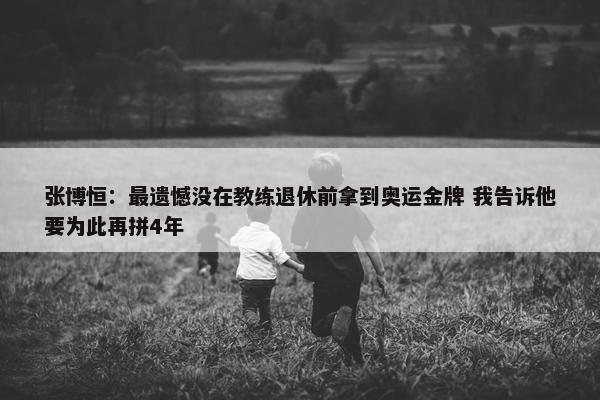 张博恒：最遗憾没在教练退休前拿到奥运金牌 我告诉他要为此再拼4年